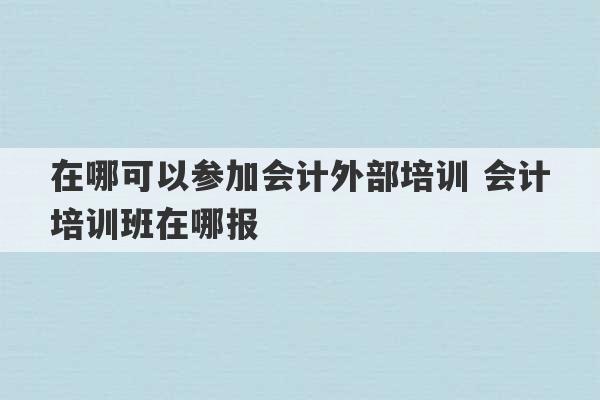 在哪可以参加会计外部培训 会计培训班在哪报